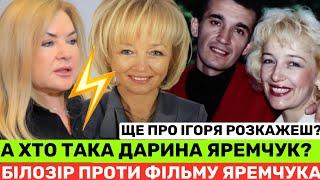 ЩЕ ПРО ІГОРЯ РОЗКАЖЕШ?
А ХТО ТАКА ДАРИНА ЯРЕМЧУК?
БІЛОЗІР ПРОТИ ФІЛЬМУ ЯРЕМЧУКА